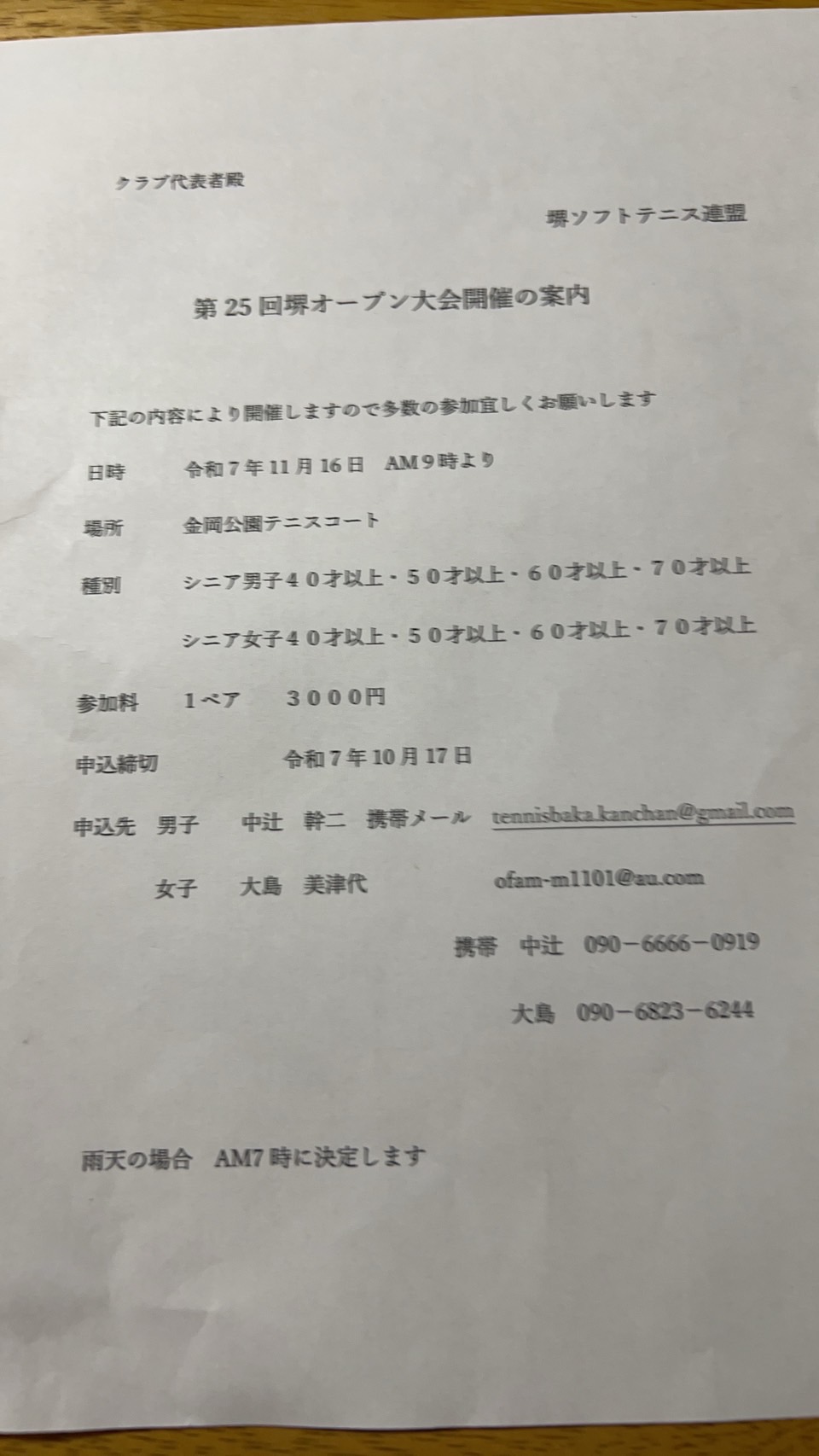 クラブ代表者殿

堺ソフトテニス連盟

第25回堺オープン大会開催の案内

下記の内容により開催しますので多数の参加宜しくお願いします

日時　令和７年11月16日　AM９時より

場所　金岡公園テニスコート

種別　シニア男子４０才以上・５０才以上・６０才以上・７０才以上

シニア女子４０才以上・５０才以上・６０才以上・７０才以上

参加料　1ペア　３０００円

申込締切　令和７年10月17日

申込先　男子　中辻　幹二　携帯メール　tennisbaka.kanchan@gmail.com

女子　大島　美津代　ofam-m1101@au.com

携帯　中辻　090－6666－0919

大島　090－6823－6244

雨天の場合　AM7時に決定します